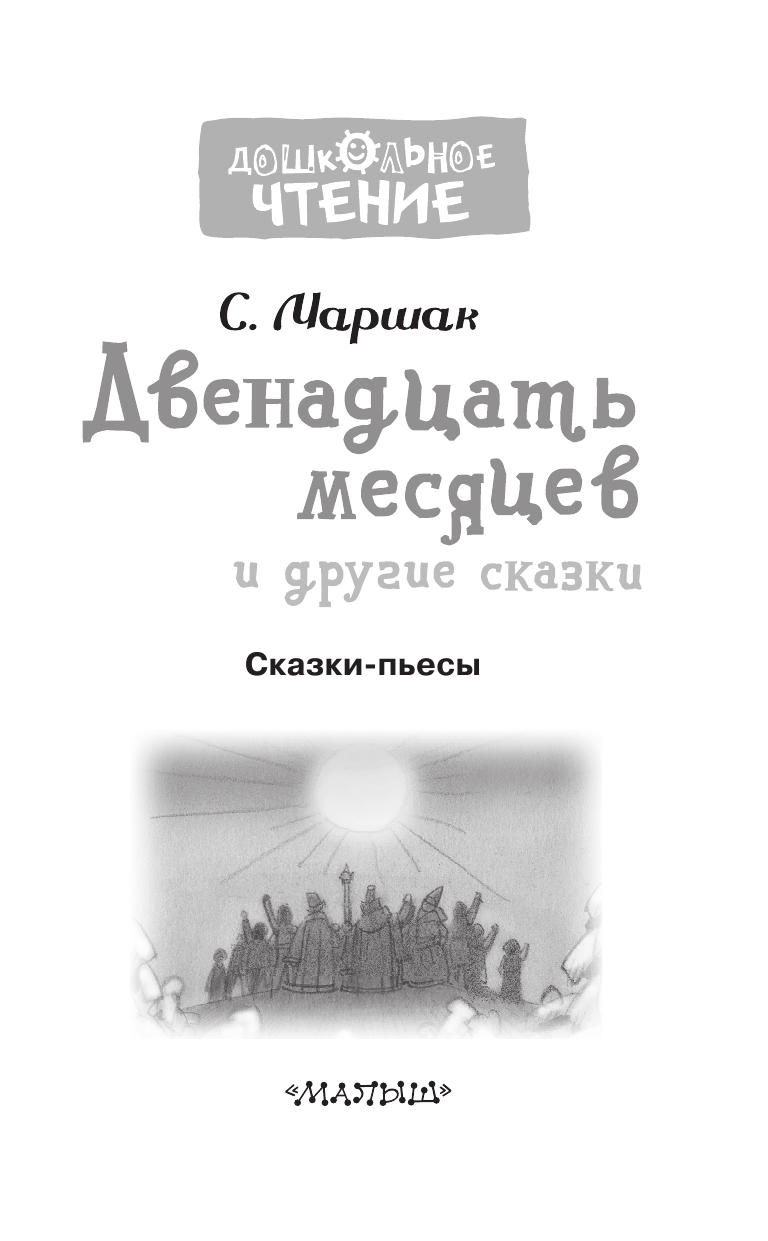 ДОШКОЛЬНОЕ ЧТЕНИЕ

С. Маршак

Двенадцать месяцев

и другие сказки

Сказки-пьесы

«МАЛЫШ»